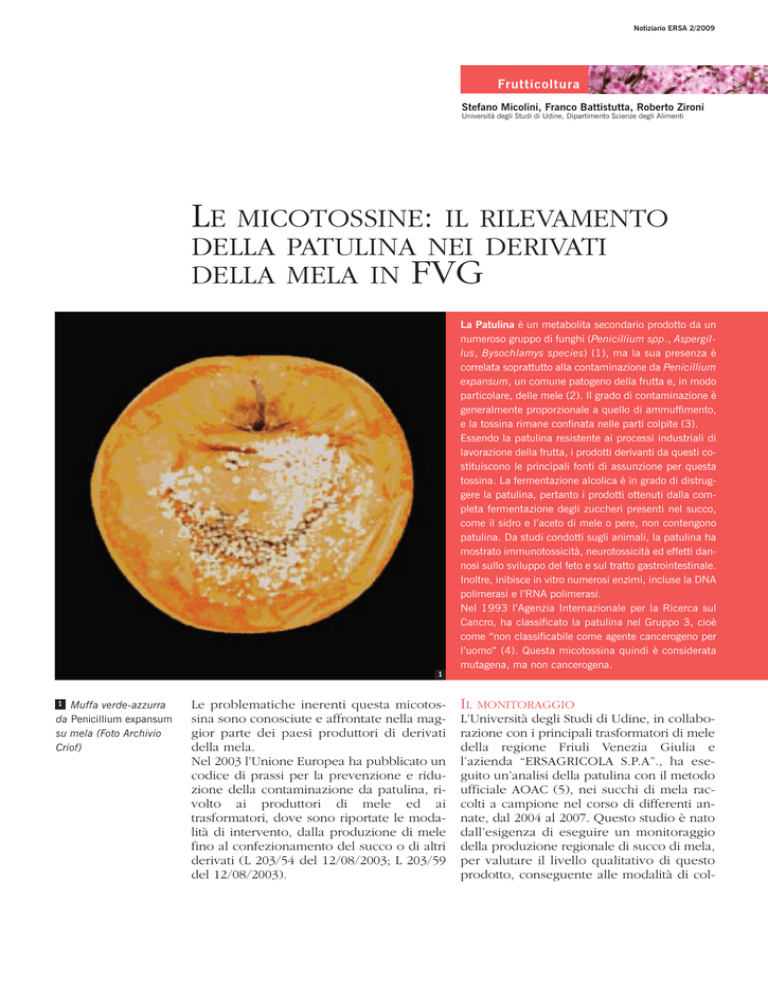 Notiziario ERSA 2/2009

Frutticoltura

Stefano Micolini, Franco Battistutta, Roberto Zironi
Università degli Studi di Udine, Dipartimento Scienze degli Alimenti

LE MICOTOSSINE: IL RILEVAMENTO DELLA PATULINA NEI DERIVATI DELLA MELA IN FVG

La Patulina è un metabolita secondario prodotto da un numeroso gruppo di funghi (Penicillium spp., Aspergillus, Bysochlamys species) (1), ma la sua presenza è correlata soprattutto alla contaminazione da Penicillium expansum, un comune patogeno della frutta e, in modo particolare, delle mele (2). Il grado di contaminazione è generalmente proporzionale a quello di ammuffimento, e la tossina rimane confinata nelle parti colpite (3).
Essendo la patulina resistente ai processi industriali di lavorazione della frutta, i prodotti derivanti da questi costituiscono le principali fonti di assunzione per questa tossina. La fermentazione alcolica è in grado di distruggere la patulina, pertanto i prodotti ottenuti dalla completa fermentazione degli zuccheri presenti nel succo, come il sidro e l'aceto di mele o pere, non contengono patulina. Da studi condotti sugli animali, la patulina ha mostrato immunotossicità, neurotossicità ed effetti dannosi sullo sviluppo del feto e sul tratto gastrointestinale. Inoltre, inibisce in vitro numerosi enzimi, incluse la DNA polimerasi e l'RNA polimerasi.
Nel 1993 l'Agenzia Internazionale per la Ricerca sul Cancro, ha classificato la patulina nel Gruppo 3, cioè come "non classificabile come agente cancerogeno per l'uomo" (4). Questa micotossina quindi è considerata mutagena, ma non cancerogena.

1

1 Muffa verde-azzurra da Penicillium expansum su mela (Foto Archivio Criof)

Le problematiche inerenti questa micotossina sono conosciute e affrontate nella maggior parte dei paesi produttori di derivati della mela.
Nel 2003 l'Unione Europea ha pubblicato un codice di prassi per la prevenzione e riduzione della contaminazione da patulina, rivolto ai produttori di mele ed ai trasformatori, dove sono riportate le modalità di intervento, dalla produzione di mele fino al confezionamento del succo o di altri derivati (L 203/54 del 12/08/2003; L 203/59 del 12/08/2003).

IL MONITORAGGIO
L'Università degli Studi di Udine, in collaborazione con i principali trasformatori di mele della regione Friuli Venezia Giulia e l'azienda "ERSAGRICOLA S.P.A"., ha eseguito un'analisi della patulina con il metodo ufficiale AOAC (5), nei succhi di mela raccolti a campione nel corso di differenti annate, dal 2004 al 2007. Questo studio è nato dall'esigenza di eseguire un monitoraggio della produzione regionale di succo di mela, per valutare il livello qualitativo di questo prodotto, conseguente alle modalità di col-